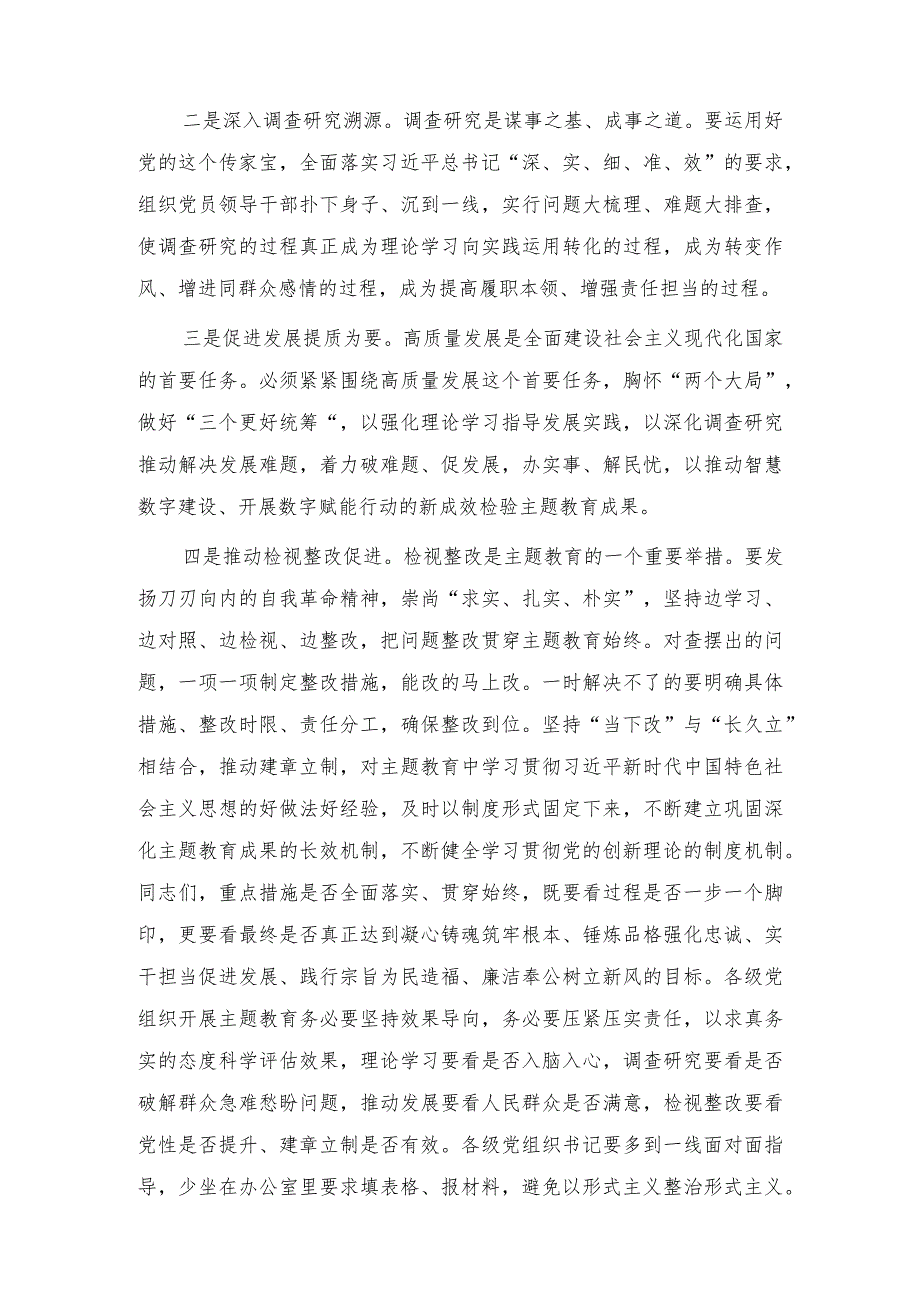 二是深入调查研究溯源。调查研究是谋事之基、成事之道。要运用好党的这个传家宝，全面落实习近平总书记“深、实、细、准、效”的要求，组织党员领导干部扑下身子、沉到一线，实行问题大梳理、难题大排查，使调查研究的过程真正成为理论学习向实践运用转化的过程，成为转变作风、增进同群众感情的过程，成为提高履职本领、增强责任担当的过程。

三是促进发展提质为要。高质量发展是全面建设社会主义现代化国家的首要任务。必须紧紧围绕高质量发展这个首要任务，胸怀“两个大局”，做好“三个更好统筹“，以强化理论学习指导发展实践，以深化调查研究推动解决发展难题，着力破难题、促发展，办实事、解民忧，以推动智慧数字建设、开展数字赋能行动的新成效检验主题教育成果。

四是推动检视整改促进。检视整改是主题教育的一个重要举措。要发扬刀刃向内的自我革命精神，崇尚“求实、扎实、朴实”，坚持边学习、边对照、边检视、边整改，把问题整改贯穿主题教育始终。对查摆出的问题，一项一项制定整改措施，能改的马上改。一时解决不了的要明确具体措施、整改时限、责任分工，确保整改到位。坚持“当下改”与“长久立”相结合，推动建章立制，对主题教育中学习贯彻习近平新时代中国特色社会主义思想的好做法好经验，及时以制度形式固定下来，不断建立巩固深化主题教育成果的长效机制，不断健全学习贯彻党的创新理论的制度机制。同志们，重点措施是否全面落实、贯穿始终，既要看过程是否一步一个脚印，更要看最终是否真正达到凝心铸魂筑牢根本、锤炼品格强化忠诚、实干担当促进发展、践行宗旨为民造福、廉洁奉公树立新风的目标。各级党组织开展主题教育务必要坚持效果导向，务必要压紧压实责任，以求真务实的态度科学评估效果，理论学习要看是否入脑入心，调查研究要看是否破解群众急难愁盼问题，推动发展要看人民群众是否满意，检视整改要看党性是否提升、建章立制是否有效。各级党组织书记要多到一线面对面指导，少坐在办公室里要求填表格、报材料，避免以形式主义整治形式主义。